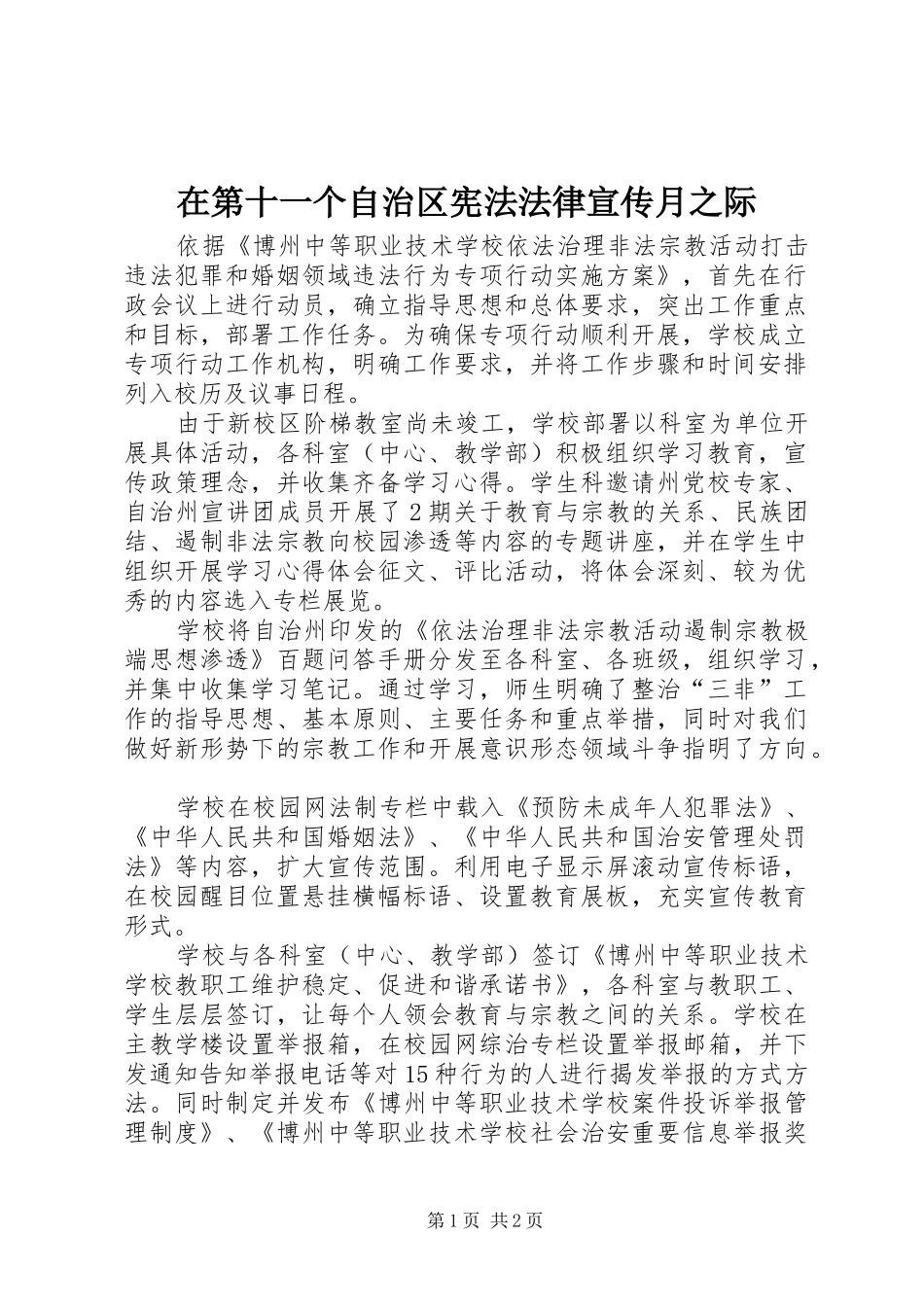 在第十一个自治区宪法法律宣传月之际

依据《博州中等职业技术学校依法治理非法宗教活动打击违法犯罪和婚姻领域违法行为专项行动实施方案》，首先在行政会议上进行动员，确立指导思想和总体要求，突出工作重点和目标，部署工作任务。为确保专项行动顺利开展，学校成立专项行动工作机构，明确工作要求，并将工作步骤和时间安排列入校历及议事日程。

由于新校区阶梯教室尚未竣工，学校部署以科室为单位开展具体活动，各科室（中心、教学部）积极组织学习教育，宣传政策理念，并收集齐备学习心得。学生科邀请州党校专家、自治州宣讲团成员开展了2期关于教育与宗教的关系、民族团结、遏制非法宗教向校园渗透等内容的专题讲座，并在学生中组织开展学习心得体会征文、评比活动，将体会深刻、较为优秀的内容选入专栏展览。

学校将自治州印发的《依法治理非法宗教活动遏制宗教极端思想渗透》百题问答手册分发至各科室、各班级，组织学习，并集中收集学习笔记。通过学习，师生明确了整治“三非”工作的指导思想、基本原则、主要任务和重点举措，同时对我们做好新形势下的宗教工作和开展意识形态领域斗争指明了方向。

学校在校园网法制专栏中载入《预防未成年人犯罪法》、《中华人民共和国婚姻法》、《中华人民共和国治安管理处罚法》等内容，扩大宣传范围。利用电子显示屏滚动宣传标语，在校园醒目位置悬挂横幅标语、设置教育展板，充实宣传教育形式。

学校与各科室（中心、教学部）签订《博州中等职业技术学校教职工维护稳定、促进和谐承诺书》，各科室与教职工、学生层层签订，让每个人领会教育与宗教之间的关系。学校在主教学楼设置举报箱，在校园网综治专栏设置举报邮箱，并下发通知告知举报电话等对15种行为的人进行揭发举报的方式方法。同时制定并发布《博州中等职业技术学校案件投诉举报管理制度》、《博州中等职业技术学校社会治安重要信息举报奖

第1页 共2页